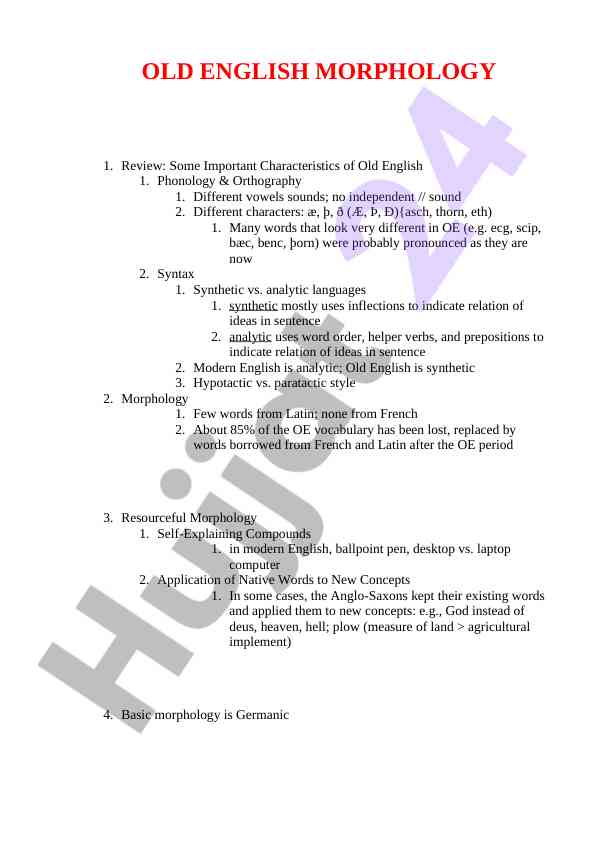 OLD ENGLISH MORPHOLOGY

1. Review: Some Important Characteristics of Old English
   1. Phonology & Orthography
      1. Different vowels sounds; no independent // sound
      2. Different characters: æ, þ, ð (Æ, Þ, Ð){asch, thorn, eth)
         1. Many words that look very different in OE (e.g. ecg, scip, bæc, benc, þorn) were probably pronounced as they are now
   2. Syntax
      1. Synthetic vs. analytic languages
         1. synthetic mostly uses inflections to indicate relation of ideas in sentence
         2. analytic uses word order, helper verbs, and prepositions to indicate relation of ideas in sentence
      2. Modern English is analytic; Old English is synthetic
      3. Hypotactic vs. paratactic style
2. Morphology
      1. Few words from Latin; none from French
      2. About 85% of the OE vocabulary has been lost, replaced by words borrowed from French and Latin after the OE period

3. Resourceful Morphology
   1. Self-Explaining Compounds
         1. in modern English, ballpoint pen, desktop vs. laptop computer
   2. Application of Native Words to New Concepts
         1. In some cases, the Anglo-Saxons kept their existing words and applied them to new concepts: e.g., God instead of deus, heaven, hell; plow (measure of land > agricultural implement)

4. Basic morphology is Germanic

Hujjat 24